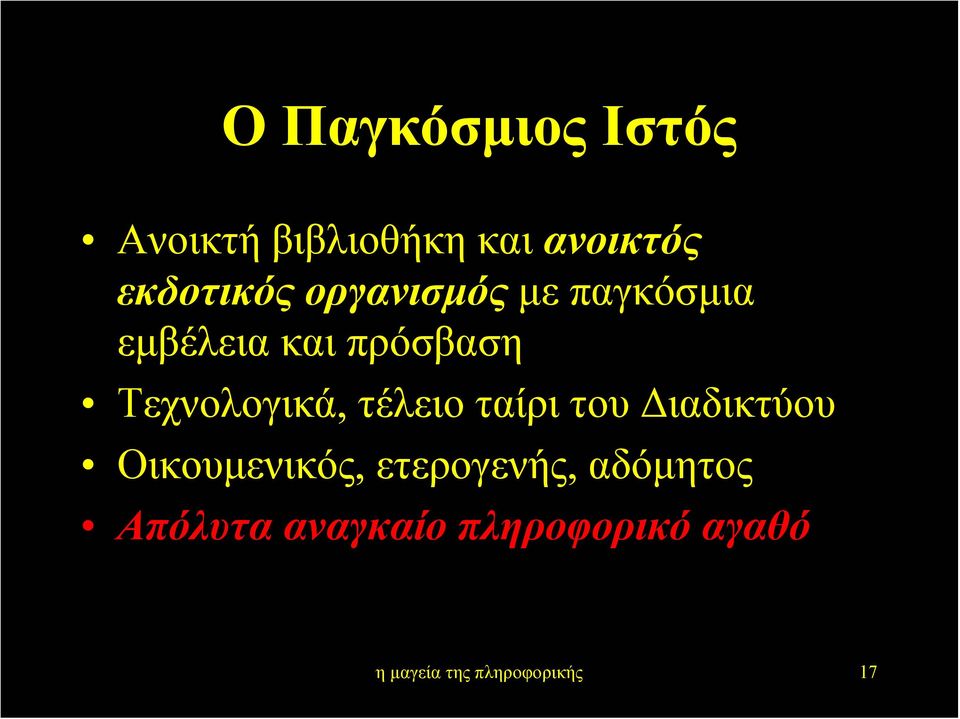 Ο Παγκόσμιος Ιστός

• Ανοικτή βιβλιοθήκη και ανοικτός εκδοτικός οργανισμός με παγκόσμια εμβέλεια και πρόσβαση
• Τεχνολογικά, τέλειο ταίρι του Διαδικτύου
• Οικουμενικός, ετερογενής, αδόμητος
• Απόλυτα αναγκαίο πληροφορικό αγαθό

η μαγεία της πληροφορικής

17